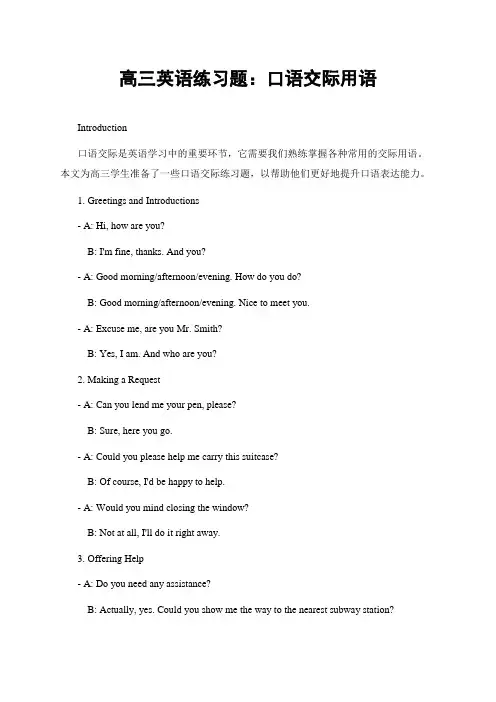 高三英语练习题：口语交际用语

Introduction

口语交际是英语学习中的重要环节，它需要我们熟练掌握各种常用的交际用语。本文为高三学生准备了一些口语交际练习题，以帮助他们更好地提升口语表达能力。

1. Greetings and Introductions

- A: Hi, how are you?

B: I'm fine, thanks. And you?

- A: Good morning/afternoon/evening. How do you do?

B: Good morning/afternoon/evening. Nice to meet you.

- A: Excuse me, are you Mr. Smith?

B: Yes, I am. And who are you?

2. Making a Request

- A: Can you lend me your pen, please?

B: Sure, here you go.

- A: Could you please help me carry this suitcase?

B: Of course, I'd be happy to help.

- A: Would you mind closing the window?

B: Not at all, I'll do it right away.

3. Offering Help

- A: Do you need any assistance?

B: Actually, yes. Could you show me the way to the nearest subway station?